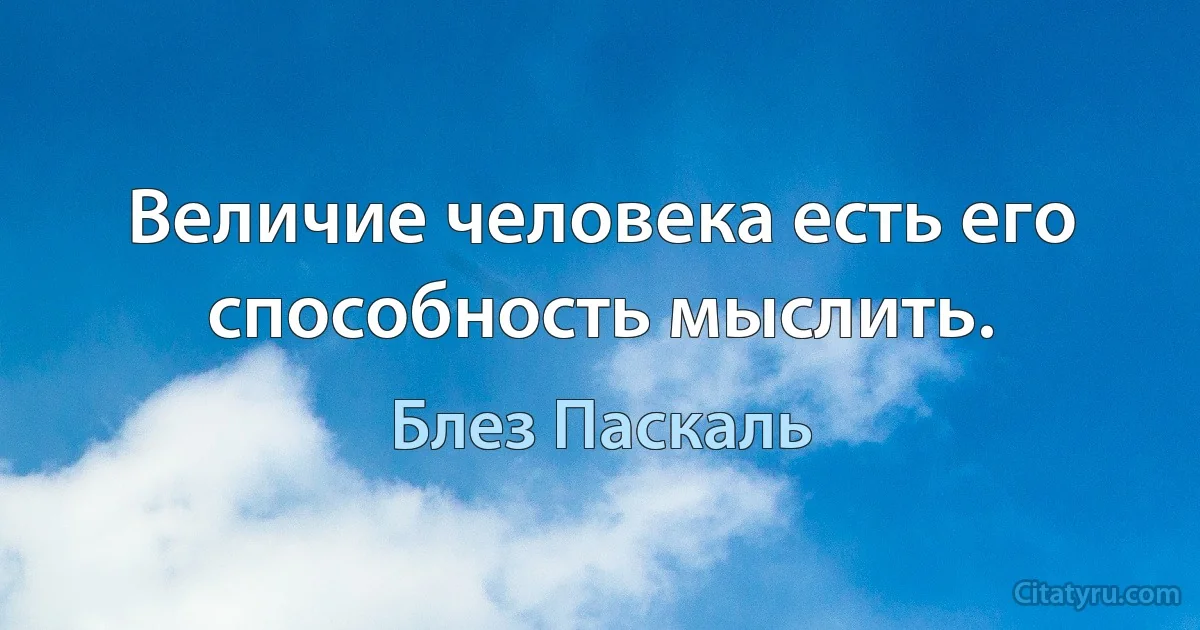 Величие человека есть его способность мыслить.

Блез Паскаль

Citatyru.com